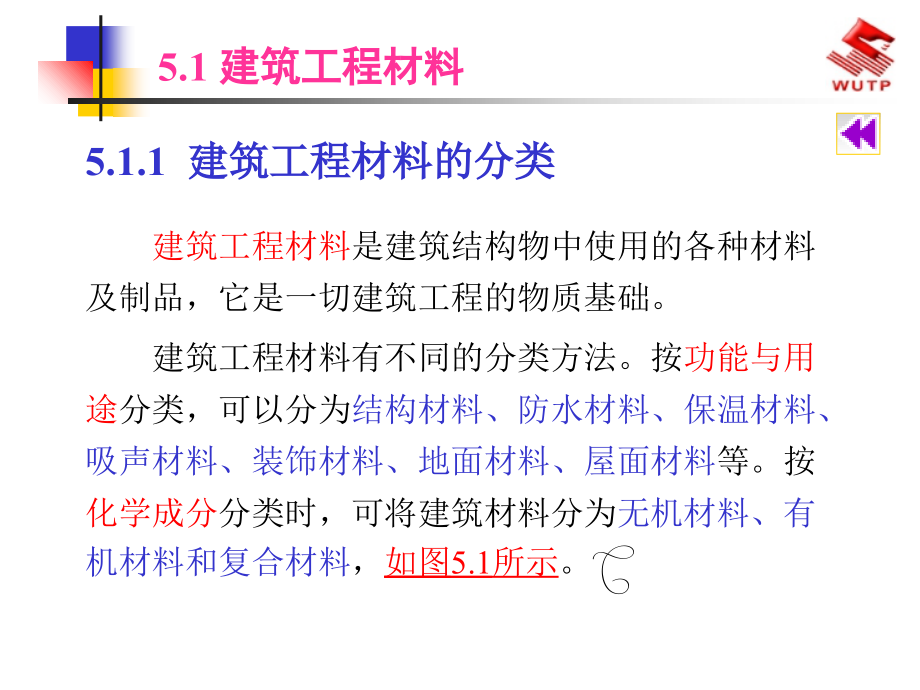 5.1 建筑工程材料

WUTP

5.1.1 建筑工程材料的分类

建筑工程材料是建筑结构物中使用的各种材料及制品，它是一切建筑工程的物质基础。

建筑工程材料有不同的分类方法。按功能与用途分类，可以分为结构材料、防水材料、保温材料、吸声材料、装饰材料、地面材料、屋面材料等。按化学成分分类时，可将建筑材料分为无机材料、有机材料和复合材料，如图5.1所示。